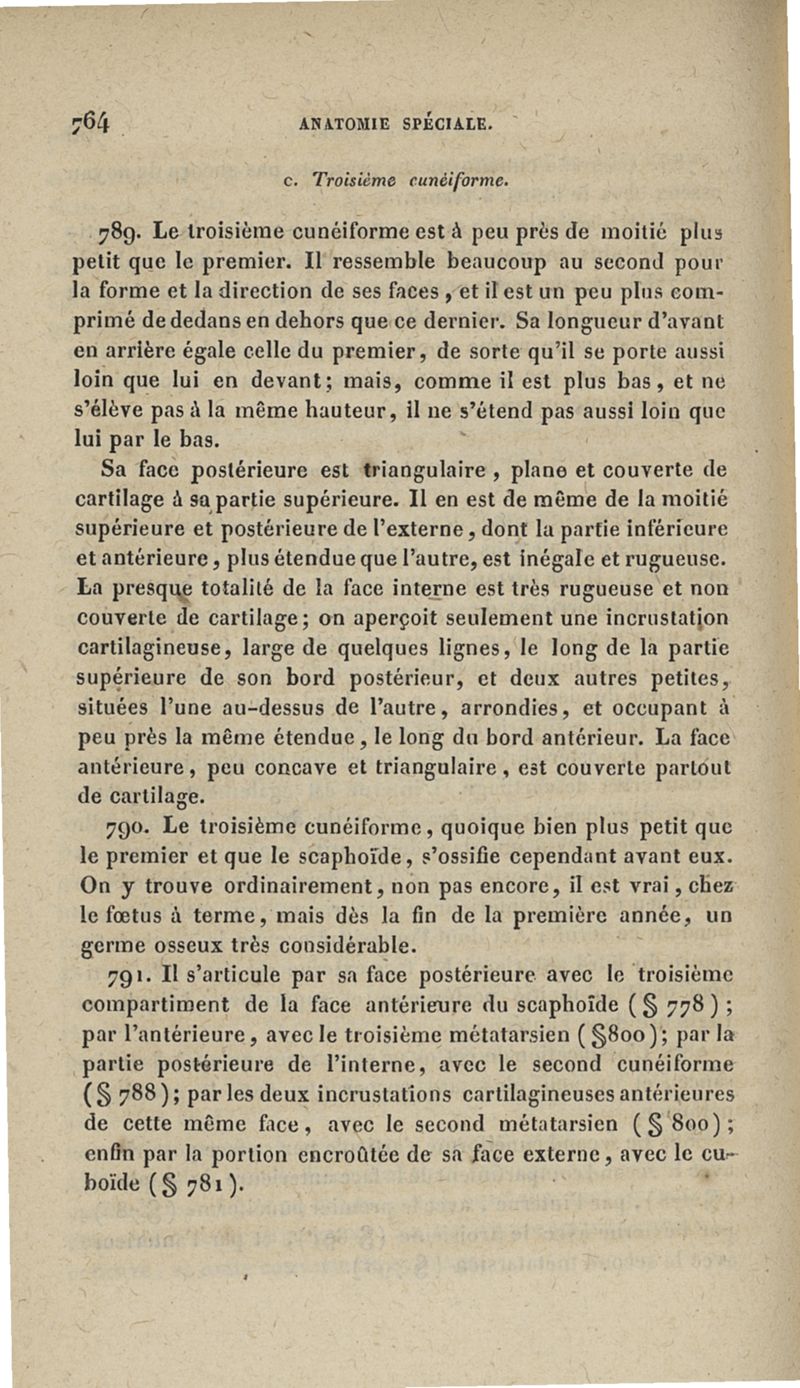 764 ANATOMIE SPÉCIALE.

c. Troisième cunéiforme.

789. Le troisième cunéiforme est à peu près de moitié plus petit que le premier. Il ressemble beaucoup au second pour la forme et la direction de ses faces, et il est un peu plus comprimé de dedans en dehors que ce dernier. Sa longueur d'avant en arrière égale celle du premier, de sorte qu'il se porte aussi loin que lui en devant; mais, comme il est plus bas, et ne s'élève pas à la même hauteur, il ne s'étend pas aussi loin que lui par le bas.

Sa face postérieure est triangulaire, plane et couverte de cartilage à sa partie supérieure. Il en est de même de la moitié supérieure et postérieure de l'externe, dont la partie inférieure et antérieure, plus étendue que l'autre, est inégale et rugueuse. La presque totalité de la face interne est très rugueuse et non couverte de cartilage; on aperçoit seulement une incrustation cartilagineuse, large de quelques lignes, le long de la partie supérieure de son bord postérieur, et deux autres petites, situées l'une au-dessus de l'autre, arrondies, et occupant à peu près la même étendue, le long du bord antérieur. La face antérieure, peu concave et triangulaire, est couverte partout de cartilage.

790. Le troisième cunéiforme, quoique bien plus petit que le premier et que le scaphoïde, s'ossifie cependant avant eux. On y trouve ordinairement, non pas encore, il est vrai, chez le fœtus à terme, mais dès la fin de la première année, un germe osseux très considérable.

791. Il s'articule par sa face postérieure avec le troisième compartiment de la face antérieure du scaphoïde (§ 778); par l'antérieure, avec le troisième métatarsien (§800); par la partie postérieure de l'interne, avec le second cunéiforme (§ 788); par les deux incrustations cartilagineuses antérieures de cette même face, avec le second métatarsien (§ 800); enfin par la portion encroûtée de sa face externe, avec le cuboïde (§ 781).